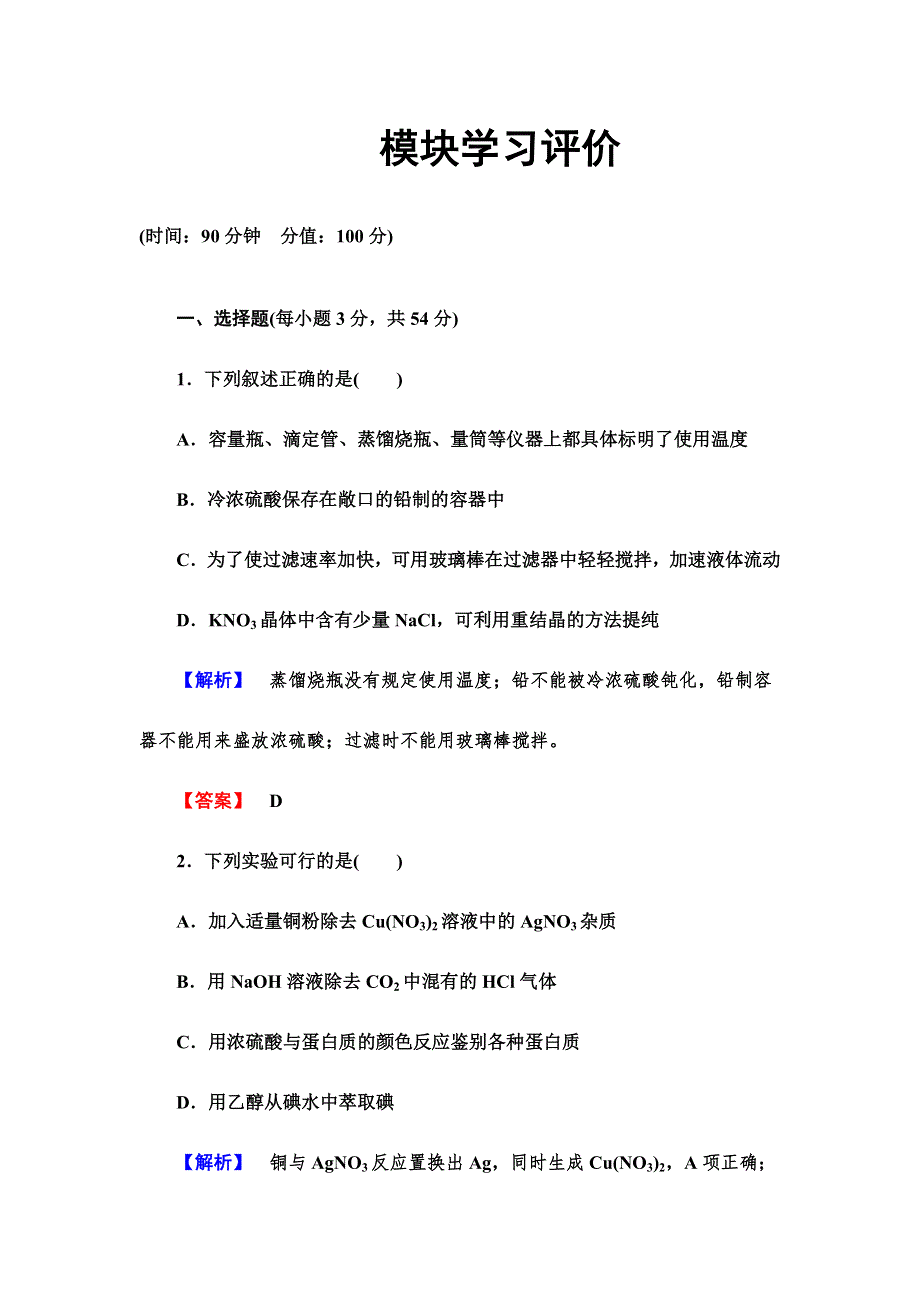 模块学习评价

(时间：90 分钟　分值：100 分)

一、选择题(每小题 3 分，共 54 分)

1．下列叙述正确的是(　　)

A．容量瓶、滴定管、蒸馏烧瓶、量筒等仪器上都具体标明了使用温度

B．冷浓硫酸保存在敞口的铅制的容器中

C．为了使过滤速率加快，可用玻璃棒在过滤器中轻轻搅拌，加速液体流动

D．$KNO_3$ 晶体中含有少量 NaCl，可利用重结晶的方法提纯

【解析】　蒸馏烧瓶没有规定使用温度；铅不能被冷浓硫酸钝化，铅制容器不能用来盛放浓硫酸；过滤时不能用玻璃棒搅拌。

【答案】　D

2．下列实验可行的是(　　)

A．加入适量铜粉除去 $Cu(NO_3)_2$ 溶液中的 $AgNO_3$ 杂质

B．用 NaOH 溶液除去 $CO_2$ 中混有的 HCl 气体

C．用浓硫酸与蛋白质的颜色反应鉴别各种蛋白质

D．用乙醇从碘水中萃取碘

【解析】　铜与 $AgNO_3$ 反应置换出 Ag，同时生成 $Cu(NO_3)_2$，A 项正确；